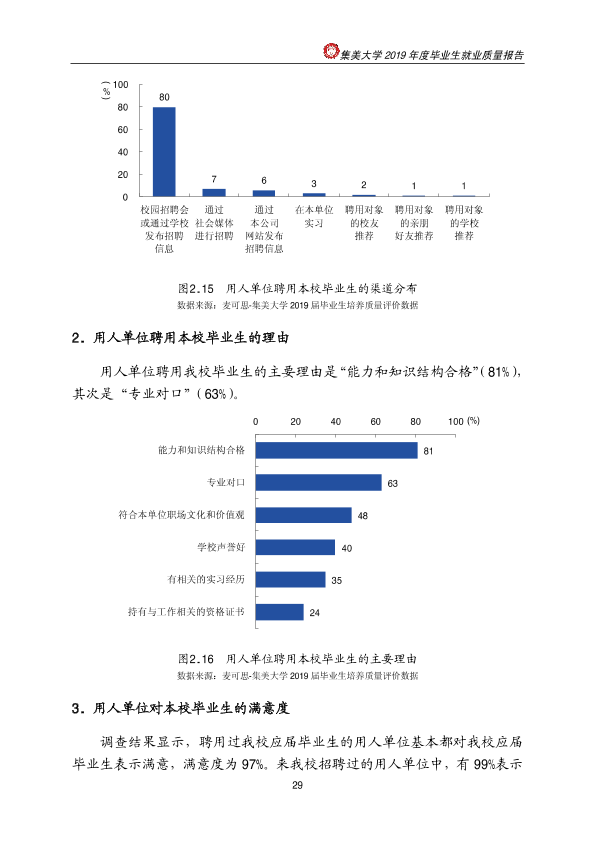 集美大学2019年度毕业生就业质量报告

(%)
100
80
60
40
20
0
80
7
6
3
2
1
1
校园招聘会或通过学校发布招聘信息
通过社会媒体进行招聘
通过本公司网站发布招聘信息
在本单位实习
聘用对象的校友推荐
聘用对象的亲朋好友推荐
聘用对象的学校推荐

图2.15 用人单位聘用本校毕业生的渠道分布
数据来源：麦可思-集美大学2019届毕业生培养质量评价数据

2.用人单位聘用本校毕业生的理由

用人单位聘用我校毕业生的主要理由是“能力和知识结构合格”(81%)，其次是“专业对口”(63%)。

0 20 40 60 80 100 (%)
能力和知识结构合格 81
专业对口 63
符合本单位职场文化和价值观 48
学校声誉好 40
有相关的实习经历 35
持有与工作相关的资格证书 24

图2.16 用人单位聘用本校毕业生的主要理由
数据来源：麦可思-集美大学2019届毕业生培养质量评价数据

3.用人单位对本校毕业生的满意度

调查结果显示，聘用过我校应届毕业生的用人单位基本都对我校应届毕业生表示满意，满意度为97%。来我校招聘过的用人单位中，有99%表示

29